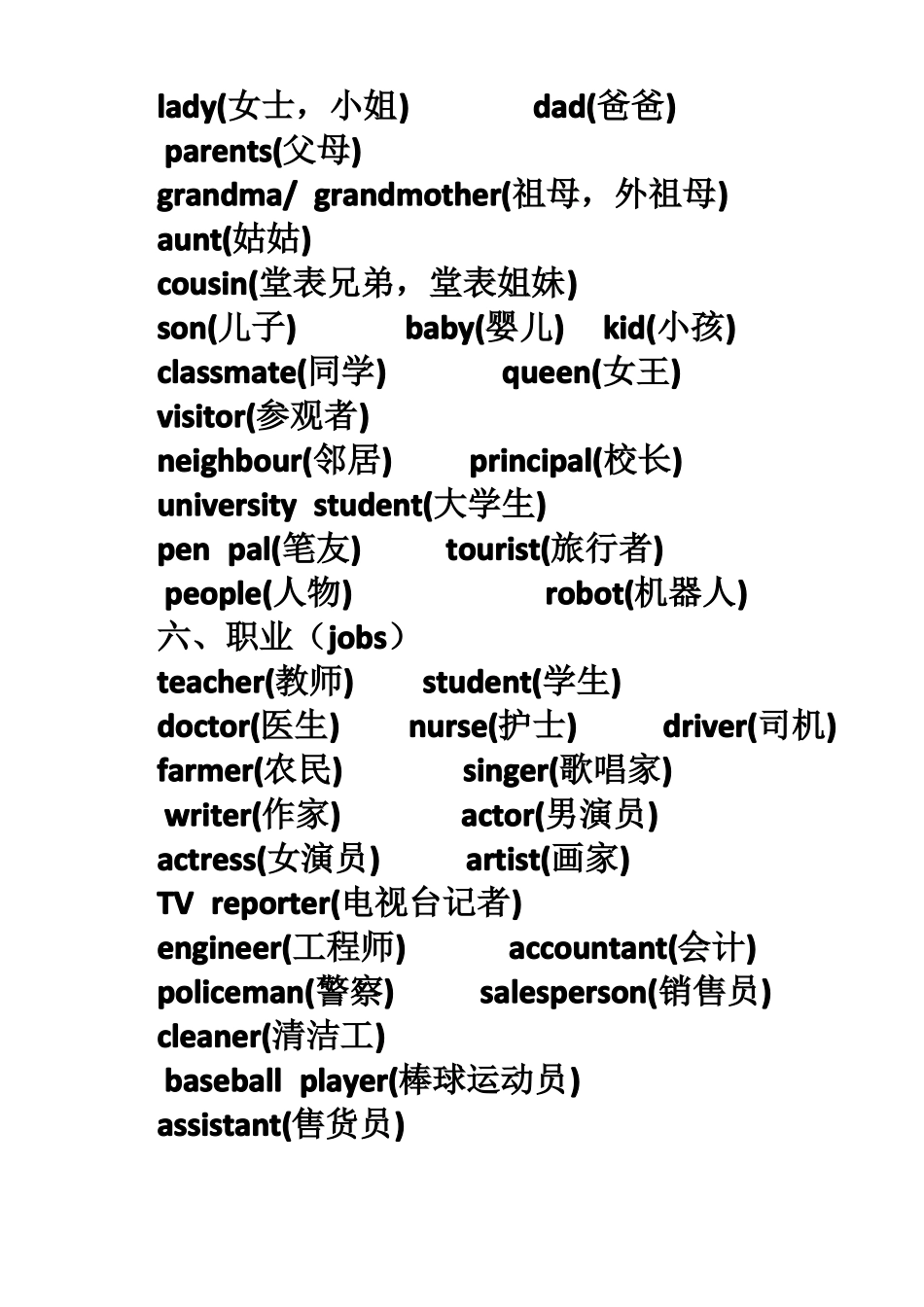 lady(女士，小姐)　　dad(爸爸)
parents(父母)
grandma/ grandmother(祖母，外祖母)
aunt(姑姑)
cousin(堂表兄弟，堂表姐妹)
son(儿子)　　baby(婴儿)　　kid(小孩)
classmate(同学)　　queen(女王)
visitor(参观者)
neighbour(邻居)　　principal(校长)
university student(大学生)
pen pal(笔友)　　tourist(旅行者)
people(人物)　　robot(机器人)
六、职业（jobs）
teacher(教师)　　student(学生)
doctor(医生)　　nurse(护士)　　driver(司机)
farmer(农民)　　singer(歌唱家)
writer(作家)　　actor(男演员)
actress(女演员)　　artist(画家)
TV reporter(电视台记者)
engineer(工程师)　　accountant(会计)
policeman(警察)　　salesperson(销售员)
cleaner(清洁工)
baseball player(棒球运动员)
assistant(售货员)